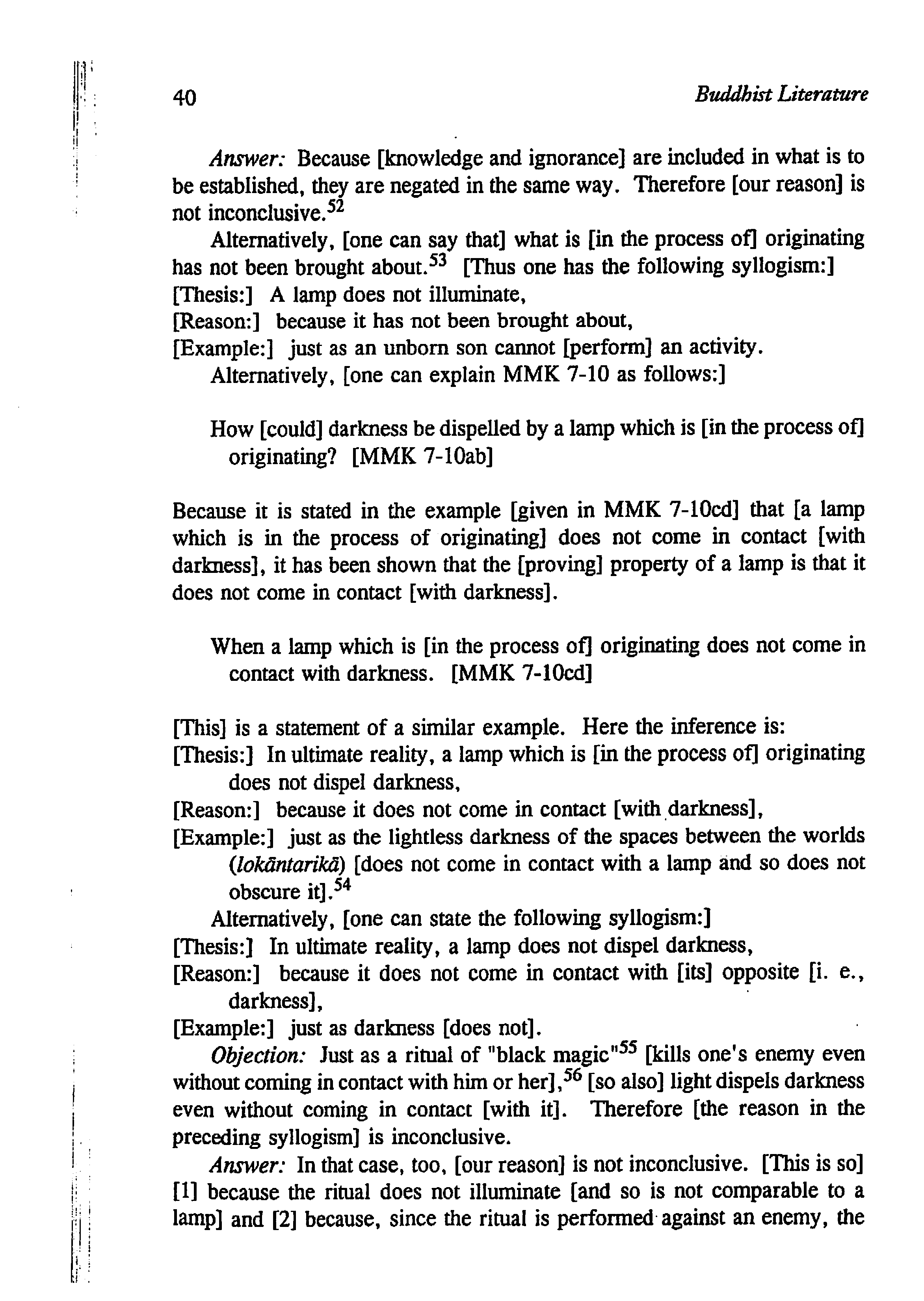 40

Buddhist Literature

Answer: Because [knowledge and ignorance] are included in what is to be established, they are negated in the same way. Therefore [our reason] is not inconclusive.$^{52}$

Alternatively, [one can say that] what is [in the process of] originating has not been brought about.$^{53}$ [Thus one has the following syllogism:]
[Thesis:] A lamp does not illuminate,
[Reason:] because it has not been brought about,
[Example:] just as an unborn son cannot [perform] an activity.
Alternatively, [one can explain MMK 7-10 as follows:]

How [could] darkness be dispelled by a lamp which is [in the process of] originating? [MMK 7-10ab]

Because it is stated in the example [given in MMK 7-10cd] that [a lamp which is in the process of originating] does not come in contact [with darkness], it has been shown that the [proving] property of a lamp is that it does not come in contact [with darkness].

When a lamp which is [in the process of] originating does not come in contact with darkness. [MMK 7-10cd]

[This] is a statement of a similar example. Here the inference is:
[Thesis:] In ultimate reality, a lamp which is [in the process of] originating does not dispel darkness,
[Reason:] because it does not come in contact [with darkness],
[Example:] just as the lightless darkness of the spaces between the worlds (lokāntarikā) [does not come in contact with a lamp and so does not obscure it].$^{54}$
Alternatively, [one can state the following syllogism:]
[Thesis:] In ultimate reality, a lamp does not dispel darkness,
[Reason:] because it does not come in contact with [its] opposite [i. e., darkness],
[Example:] just as darkness [does not].

Objection: Just as a ritual of "black magic"$^{55}$ [kills one's enemy even without coming in contact with him or her],$^{56}$ [so also] light dispels darkness even without coming in contact [with it]. Therefore [the reason in the preceding syllogism] is inconclusive.

Answer: In that case, too, [our reason] is not inconclusive. [This is so] [1] because the ritual does not illuminate [and so is not comparable to a lamp] and [2] because, since the ritual is performed against an enemy, the